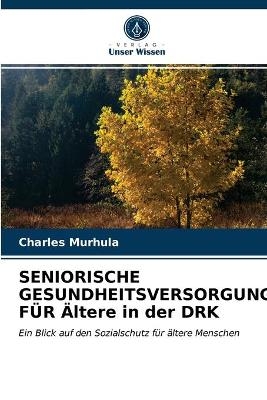 VERLAG
Unser Wissen

Charles Murhula

SENIORISCHE GESUNDHEITSVERSORGUNG FÜR Ältere in der DRK

Ein Blick auf den Sozialschutz für ältere Menschen